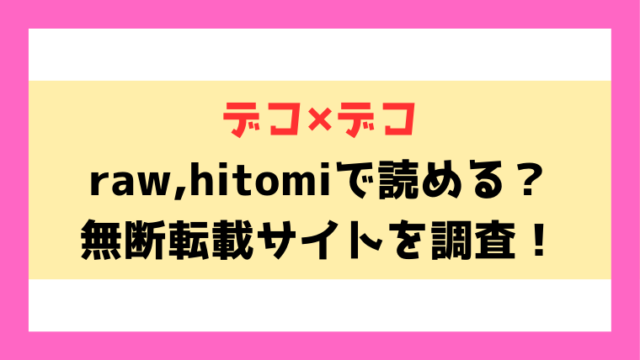 デコ×デコ
raw,hitomiで読める？
無断転載サイトを調査！